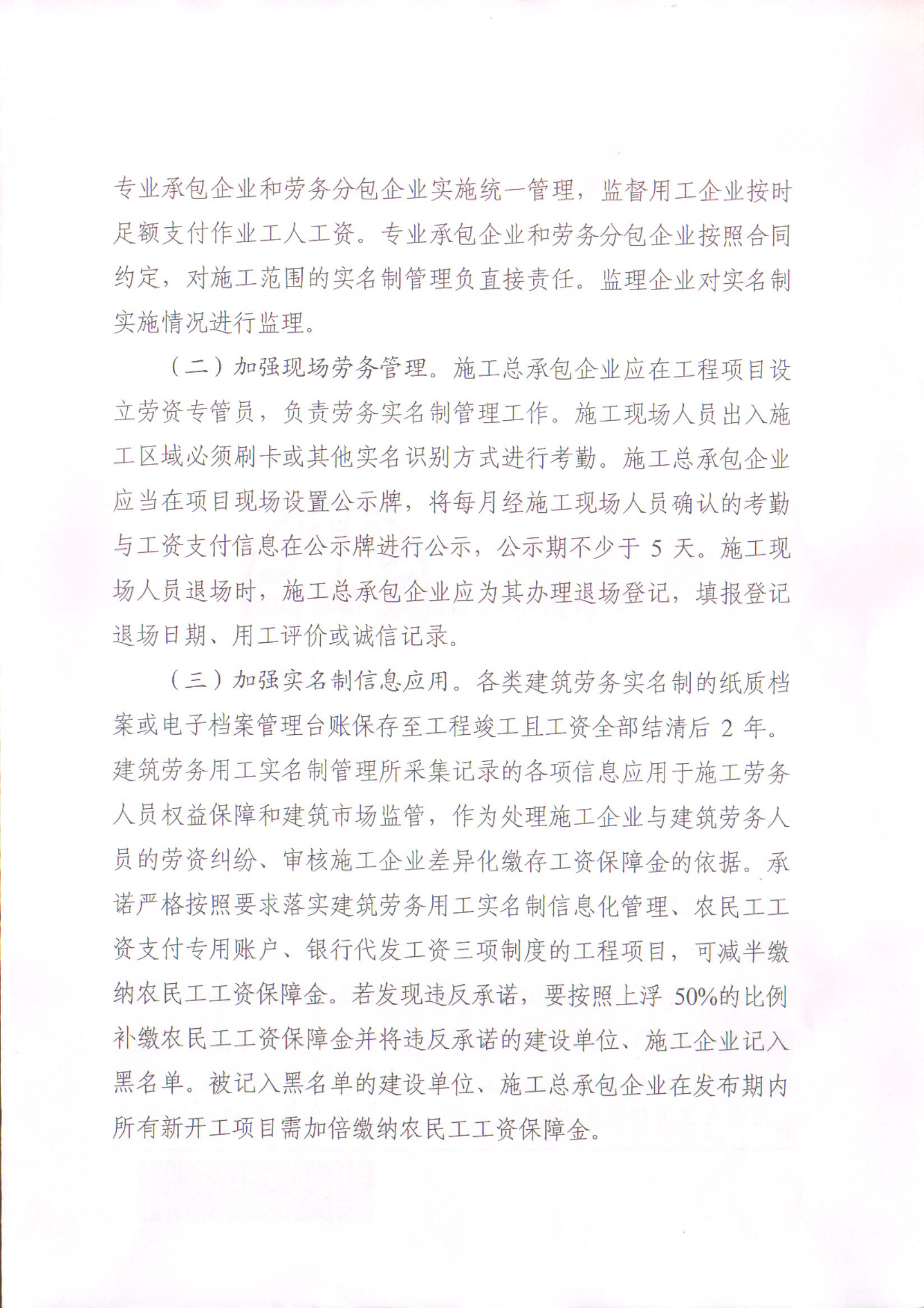 专业承包企业和劳务分包企业实施统一管理，监督用工企业按时足额支付作业工人工资。专业承包企业和劳务分包企业按照合同约定，对施工范围的实名制管理负直接责任。监理企业对实名制实施情况进行监理。

（二）加强现场劳务管理。施工总承包企业应在工程项目设立劳资专管员，负责劳务实名制管理工作。施工现场人员出入施工区域必须刷卡或其他实名识别方式进行考勤。施工总承包企业应当在项目现场设置公示牌，将每月经施工现场人员确认的考勤与工资支付信息在公示牌进行公示，公示期不少于 5 天。施工现场人员退场时，施工总承包企业应为其办理退场登记，填报登记退场日期、用工评价或诚信记录。

（三）加强实名制信息应用。各类建筑劳务实名制的纸质档案或电子档案管理台账保存至工程竣工且工资全部结清后 2 年。建筑劳务用工实名制管理所采集记录的各项信息应用于施工劳务人员权益保障和建筑市场监管，作为处理施工企业与建筑劳务人员的劳资纠纷、审核施工企业差异化缴存工资保障金的依据。承诺严格按照要求落实建筑劳务用工实名制信息化管理、农民工工资支付专用账户、银行代发工资三项制度的工程项目，可减半缴纳农民工工资保障金。若发现违反承诺，要按照上浮 50%的比例补缴农民工工资保障金并将违反承诺的建设单位、施工企业记入黑名单。被记入黑名单的建设单位、施工总承包企业在发布期内所有新开工项目需加倍缴纳农民工工资保障金。